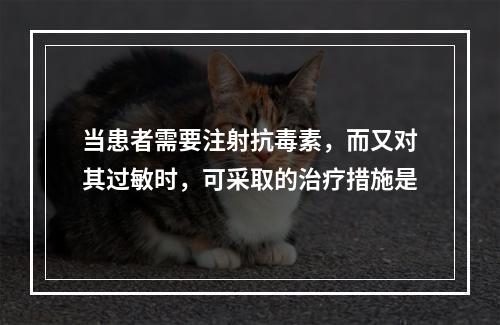 当患者需要注射抗毒素，而又对其过敏时，可采取的治疗措施是